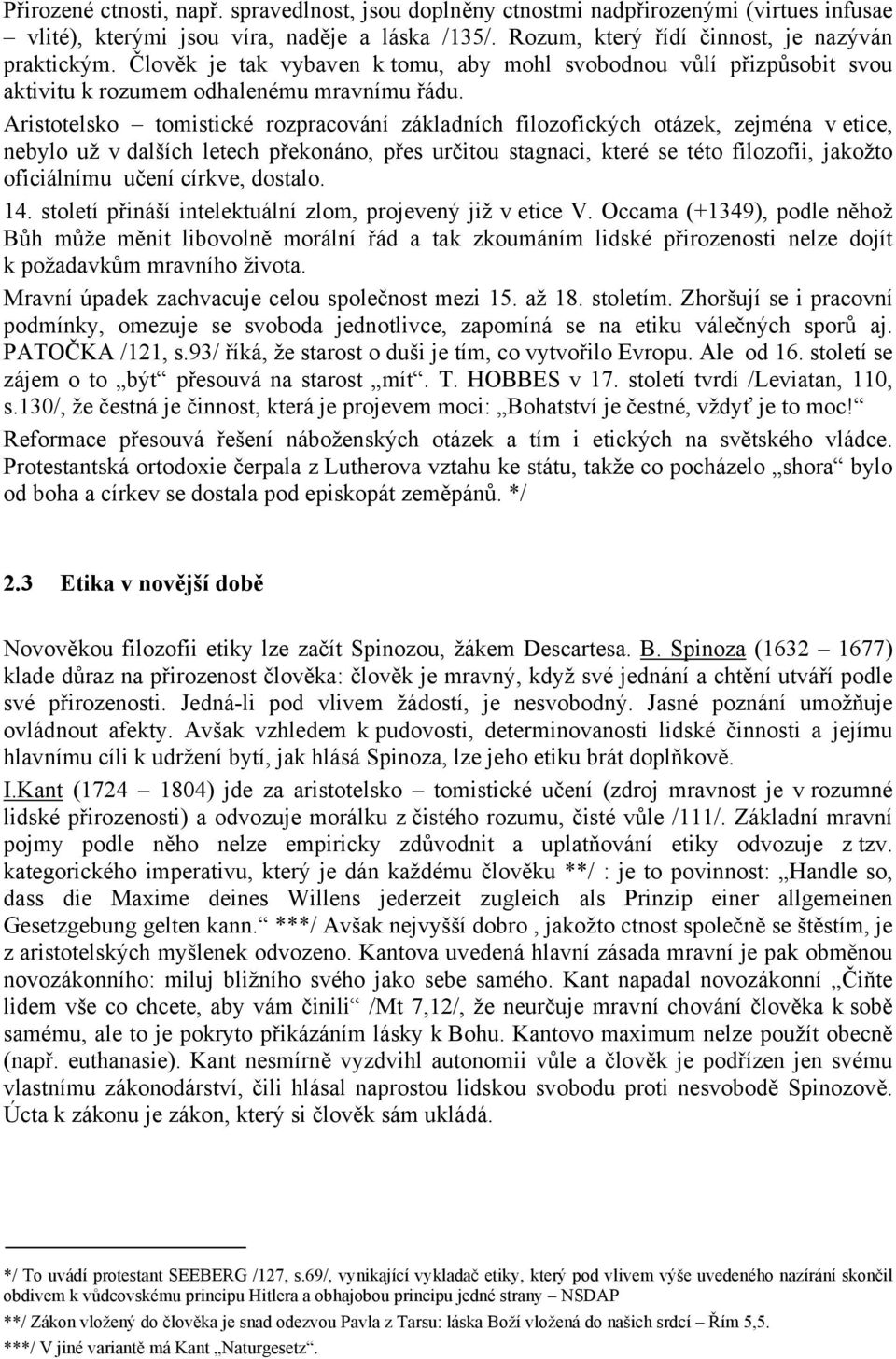 Přirozené ctnosti, např. spravedlnost, jsou doplněny ctnostmi nadpřirozenými (virtues infusae – vlité), kterými jsou víra, naděje a láska /135/. Rozum, který řídí činnost, je nazýván praktickým. Člověk je tak vybaven k tomu, aby mohl svobodnou vůlí přizpůsobit svou aktivitu k rozumem odhalenému mravnímu řádu.

Aristotelsko – tomistické rozpracování základních filozofických otázek, zejména v etice, nebylo už v dalších letech překonáno, přes určitou stagnaci, které se této filozofii, jakožto oficiálnímu učení církve, dostalo.

14. století přináší intelektuální zlom, projevený již v etice V. Occama (+1349), podle něhož Bůh může měnit libovolně morální řád a tak zkoumáním lidské přirozenosti nelze dojít k požadavkům mravního života.

Mravní úpadek zachvacuje celou společnost mezi 15. až 18. stoletím. Zhoršují se i pracovní podmínky, omezuje se svoboda jednotlivce, zapomíná se na etiku válečných sporů aj. PATOČKA /121, s.93/ říká, že starost o duši je tím, co vytvořilo Evropu. Ale od 16. století se zájem o to „být“ přesouvá na starost „mít“. T. HOBBES v 17. století tvrdí /Leviatan, 110, s.130/, že čestná je činnost, která je projevem moci: „Bohatství je čestné, vždyť je to moc!“

Reformace přesouvá řešení náboženských otázek a tím i etických na světského vládce. Protestantská ortodoxie čerpala z Lutherova vztahu ke státu, takže co pocházelo „shora“ bylo od boha a církev se dostala pod episkopát zeměpánů. */

2.3 Etika v novější době

Novověkou filozofii etiky lze začít Spinozou, žákem Descartesa. B. Spinoza (1632 – 1677) klade důraz na přirozenost člověka: člověk je mravný, když své jednání a chtění utváří podle své přirozenosti. Jedná-li pod vlivem žádostí, je nesvobodný. Jasné poznání umožňuje ovládnout afekty. Avšak vzhledem k pudovosti, determinovanosti lidské činnosti a jejímu hlavnímu cíli k udržení bytí, jak hlásá Spinoza, lze jeho etiku brát doplňkově.

I.Kant (1724 – 1804) jde za aristotelsko – tomistické učení (zdroj mravnost je v rozumné lidské přirozenosti) a odvozuje morálku z čistého rozumu, čisté vůle /111/. Základní mravní pojmy podle něho nelze empiricky zdůvodnit a uplatňování etiky odvozuje z tzv. kategorického imperativu, který je dán každému člověku **/ : je to povinnost: „Handle so, dass die Maxime deines Willens jederzeit zugleich als Prinzip einer allgemeinen Gesetzgebung gelten kann.“ ***/ Avšak nejvyšší dobro , jakožto ctnost společně se štěstím, je z aristotelských myšlenek odvozeno. Kantova uvedená hlavní zásada mravní je pak obměnou novozákonního: miluj bližního svého jako sebe samého. Kant napadal novozákonní „Čiňte lidem vše co chcete, aby vám činili“ /Mt 7,12/, že neurčuje mravní chování člověka k sobě samému, ale to je pokryto přikázáním lásky k Bohu. Kantovo maximum nelze použít obecně (např. euthanasie). Kant nesmírně vyzdvihl autonomii vůle a člověk je podřízen jen svému vlastnímu zákonodárství, čili hlásal naprostou lidskou svobodu proti nesvobodě Spinozově. Úcta k zákonu je zákon, který si člověk sám ukládá.

*/ To uvádí protestant SEEBERG /127, s.69/, vynikající vykladač etiky, který pod vlivem výše uvedeného nazírání skončil obdivem k vůdcovskému principu Hitlera a obhajobou principu jedné strany – NSDAP

**/ Zákon vložený do člověka je snad odezvou Pavla z Tarsu: láska Boží vložená do našich srdcí – Řím 5,5.

***/ V jiné variantě má Kant „Naturgesetz“.